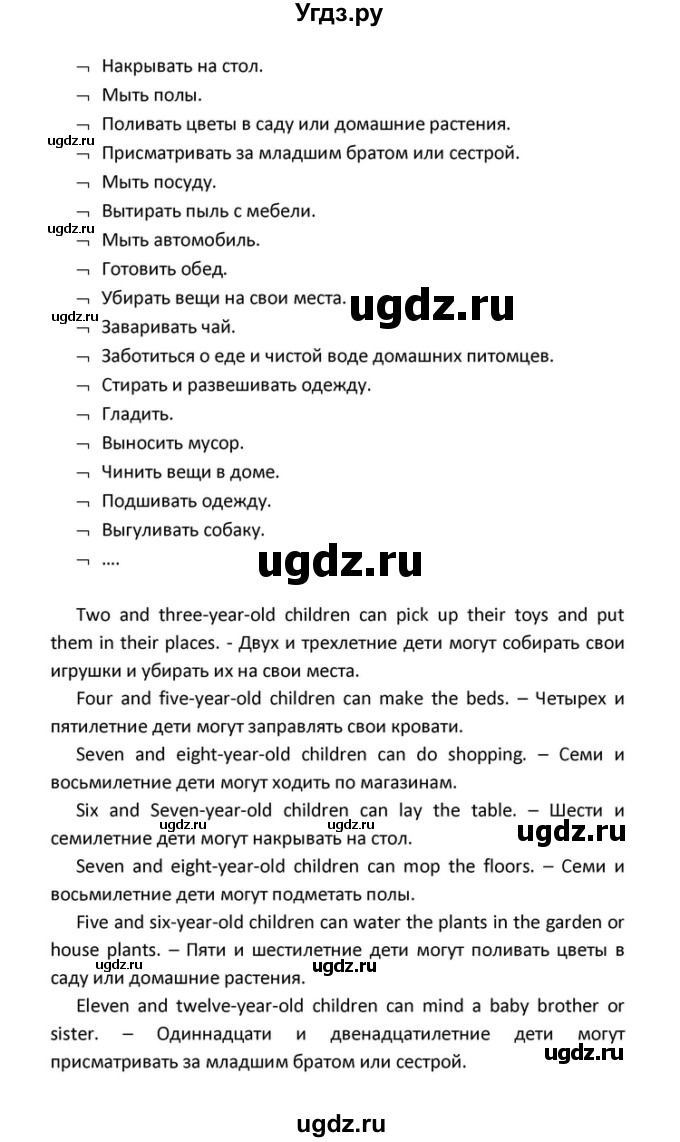 Угдз.ру

¬ Накрывать на стол.
¬ Мыть полы.
¬ Поливать цветы в саду или домашние растения.
ugdz.ru
¬ Присматривать за младшим братом или сестрой.
¬ Мыть посуду.
¬ Вытирать пыль с мебели.
ugdz.ru
¬ Мыть автомобиль.
¬ Готовить обед.
¬ Убирать вещи на свои места.
ugdz.ru
ugdz.ru
¬ Заваривать чай.
¬ Заботиться о еде и чистой воде домашних питомцев.
¬ Стирать и развешивать одежду.
¬ Гладить.
¬ Выносить мусор.
¬ Чинить вещи в доме.
¬ Подшивать одежду.
¬ Выгуливать собаку.
¬ ....

ugdz.ru

Two and three-year-old children can pick up their toys and put them in their places. - Двух и трехлетние дети могут собирать свои игрушки и убирать их на свои места.

Four and five-year-old children can make the beds. – Четырех и пятилетние дети могут заправлять свои кровати.

Seven and eight-year-old children can do shopping. – Семи и восьмилетние дети могут ходить по магазинам.

Six and Seven-year-old children can lay the table. – Шести и семилетние дети могут накрывать на стол.

ugdz.ru ugdz.ru ugdz.ru

Seven and eight-year-old children can mop the floors. – Семи и восьмилетние дети могут подметать полы.

Five and six-year-old children can water the plants in the garden or house plants. – Пяти и шестилетние дети могут поливать цветы в саду или домашние растения.

ugdz.ru ugdz.ru

Eleven and twelve-year-old children can mind a baby brother or sister. – Одиннадцати и двенадцатилетние дети могут присматривать за младшим братом или сестрой.

ugdz.ru

ugdz.ru